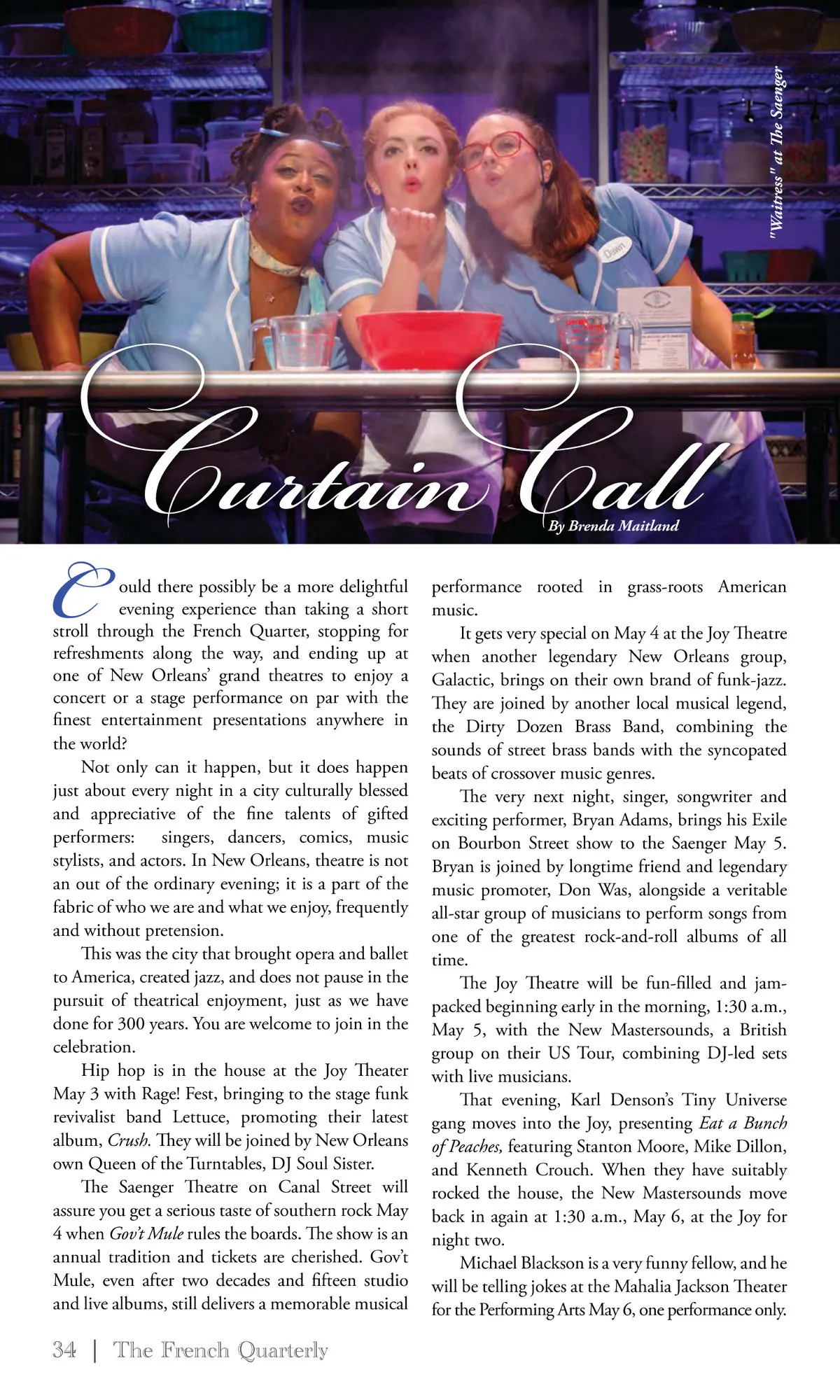 "Waitress" at The Saenger

Dawn

Curtain Call

By Brenda Maitland

Could there possibly be a more delightful evening experience than taking a short stroll through the French Quarter, stopping for refreshments along the way, and ending up at one of New Orleans' grand theatres to enjoy a concert or a stage performance on par with the finest entertainment presentations anywhere in the world?

Not only can it happen, but it does happen just about every night in a city culturally blessed and appreciative of the fine talents of gifted performers: singers, dancers, comics, music stylists, and actors. In New Orleans, theatre is not an out of the ordinary evening; it is a part of the fabric of who we are and what we enjoy, frequently and without pretension.

This was the city that brought opera and ballet to America, created jazz, and does not pause in the pursuit of theatrical enjoyment, just as we have done for 300 years. You are welcome to join in the celebration.

Hip hop is in the house at the Joy Theater May 3 with Rage! Fest, bringing to the stage funk revivalist band Lettuce, promoting their latest album, Crush. They will be joined by New Orleans own Queen of the Turntables, DJ Soul Sister.

The Saenger Theatre on Canal Street will assure you get a serious taste of southern rock May 4 when Gov't Mule rules the boards. The show is an annual tradition and tickets are cherished. Gov't Mule, even after two decades and fifteen studio and live albums, still delivers a memorable musical performance rooted in grass-roots American music.

It gets very special on May 4 at the Joy Theatre when another legendary New Orleans group, Galactic, brings on their own brand of funk-jazz. They are joined by another local musical legend, the Dirty Dozen Brass Band, combining the sounds of street brass bands with the syncopated beats of crossover music genres.

The very next night, singer, songwriter and exciting performer, Bryan Adams, brings his Exile on Bourbon Street show to the Saenger May 5. Bryan is joined by longtime friend and legendary music promoter, Don Was, alongside a veritable all-star group of musicians to perform songs from one of the greatest rock-and-roll albums of all time.

The Joy Theatre will be fun-filled and jam-packed beginning early in the morning, 1:30 a.m., May 5, with the New Mastersounds, a British group on their US Tour, combining DJ-led sets with live musicians.

That evening, Karl Denson's Tiny Universe gang moves into the Joy, presenting Eat a Bunch of Peaches, featuring Stanton Moore, Mike Dillon, and Kenneth Crouch. When they have suitably rocked the house, the New Mastersounds move back in again at 1:30 a.m., May 6, at the Joy for night two.

Michael Blackson is a very funny fellow, and he will be telling jokes at the Mahalia Jackson Theater for the Performing Arts May 6, one performance only.

34 | The French Quarterly